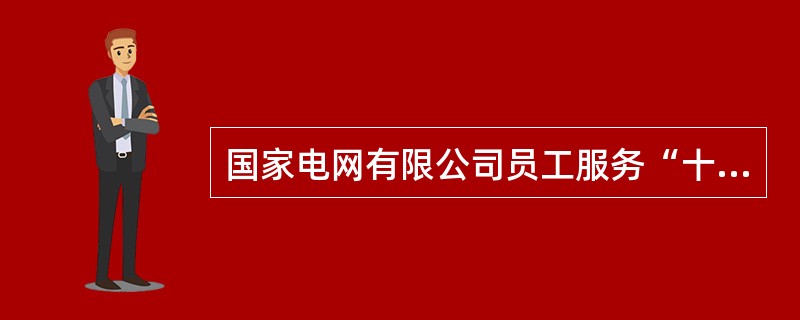 国家电网有限公司员工服务“十...